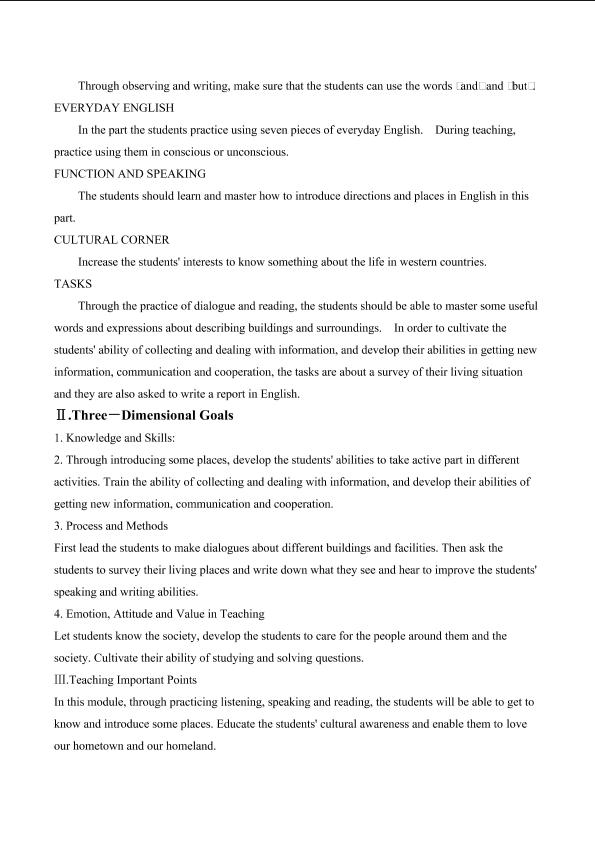 Through observing and writing, make sure that the students can use the words □and□and □but□

EVERYDAY ENGLISH

In the part the students practice using seven pieces of everyday English. During teaching, practice using them in conscious or unconscious.

FUNCTION AND SPEAKING

The students should learn and master how to introduce directions and places in English in this part.

CULTURAL CORNER

Increase the students' interests to know something about the life in western countries.

TASKS

Through the practice of dialogue and reading, the students should be able to master some useful words and expressions about describing buildings and surroundings. In order to cultivate the students' ability of collecting and dealing with information, and develop their abilities in getting new information, communication and cooperation, the tasks are about a survey of their living situation and they are also asked to write a report in English.

Ⅱ.Three－Dimensional Goals

1. Knowledge and Skills:

2. Through introducing some places, develop the students' abilities to take active part in different activities. Train the ability of collecting and dealing with information, and develop their abilities of getting new information, communication and cooperation.

3. Process and Methods

First lead the students to make dialogues about different buildings and facilities. Then ask the students to survey their living places and write down what they see and hear to improve the students' speaking and writing abilities.

4. Emotion, Attitude and Value in Teaching

Let students know the society, develop the students to care for the people around them and the society. Cultivate their ability of studying and solving questions.

Ⅲ.Teaching Important Points

In this module, through practicing listening, speaking and reading, the students will be able to get to know and introduce some places. Educate the students' cultural awareness and enable them to love our hometown and our homeland.